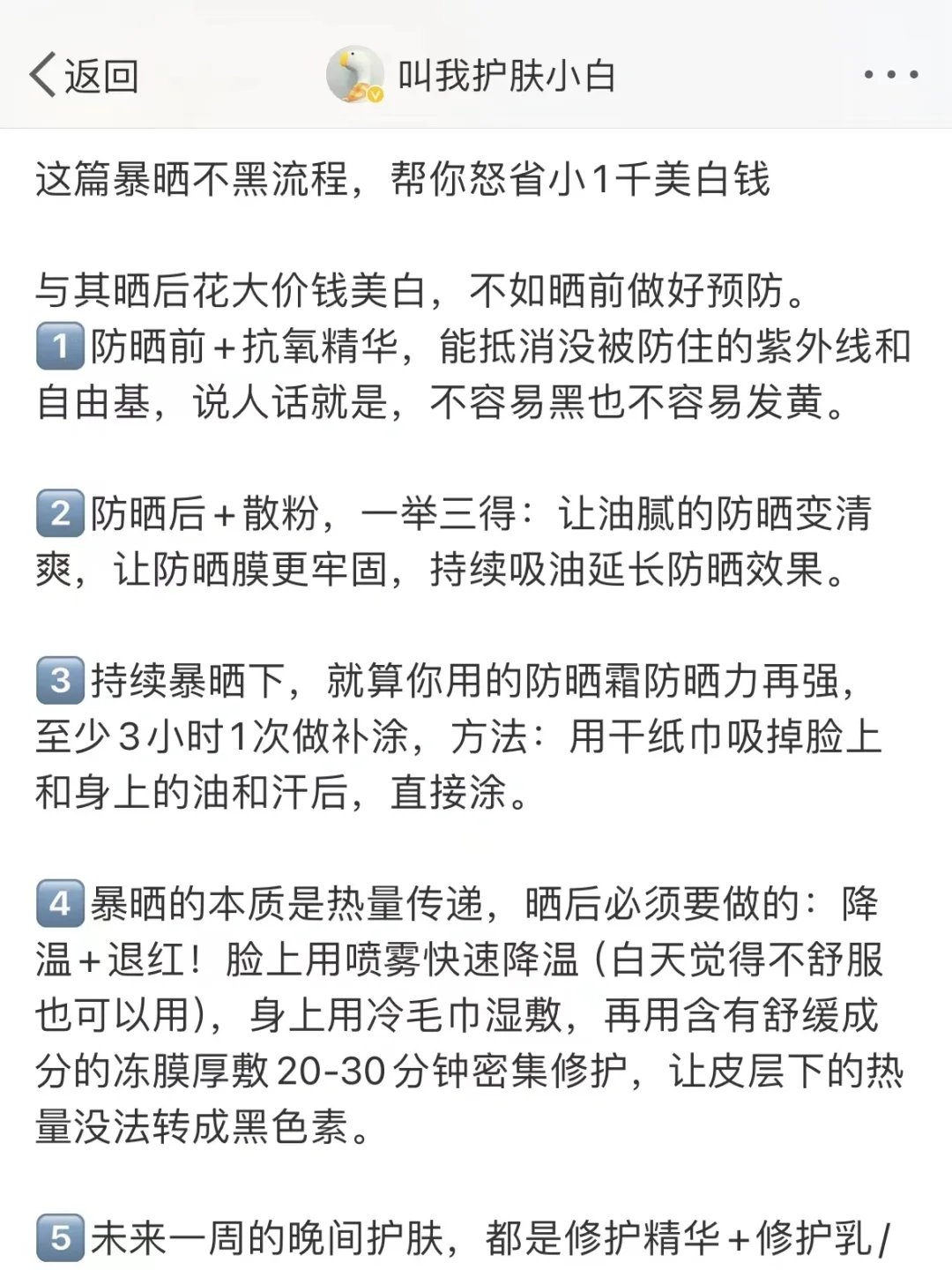 返回 叫我护肤小白 ···

这篇暴晒不黑流程，帮你怒省小1千美白钱

与其晒后花大价钱美白，不如晒前做好预防。
1 防晒前+抗氧精华，能抵消没被防住的紫外线和自由基，说人话就是，不容易黑也不容易发黄。

2 防晒后+散粉，一举三得：让油腻的防晒变清爽，让防晒膜更牢固，持续吸油延长防晒效果。

3 持续暴晒下，就算你用的防晒霜防晒力再强，至少3小时1次做补涂，方法：用干纸巾吸掉脸上和身上的油和汗后，直接涂。

4 暴晒的本质是热量传递，晒后必须要做的：降温+退红！脸上用喷雾快速降温（白天觉得不舒服也可以用），身上用冷毛巾湿敷，再用含有舒缓成分的冻膜厚敷20-30分钟密集修护，让皮层下的热量没法转成黑色素。

5 未来一周的晚间护肤，都是修护精华+修护乳/